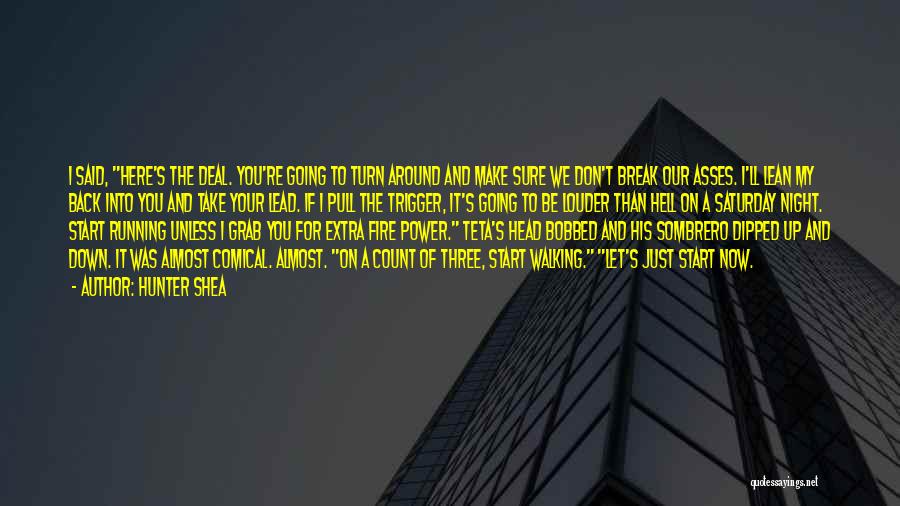 I SAID, "HERE'S THE DEAL. YOU'RE GOING TO TURN AROUND AND MAKE SURE WE DON'T BREAK OUR ASSES. I'LL LEAN MY BACK INTO YOU AND TAKE YOUR LEAD. IF I PULL THE TRIGGER, IT'S GOING TO BE LOUDER THAN HELL ON A SATURDAY NIGHT. START RUNNING UNLESS I GRAB YOU FOR EXTRA FIRE POWER." TETA'S HEAD BOBBED AND HIS SOMBRERO DIPPED UP AND DOWN. IT WAS ALMOST COMICAL. ALMOST. "ON A COUNT OF THREE, START WALKING." "LET'S JUST START NOW.

- AUTHOR: HUNTER SHEA

quotessayings.net